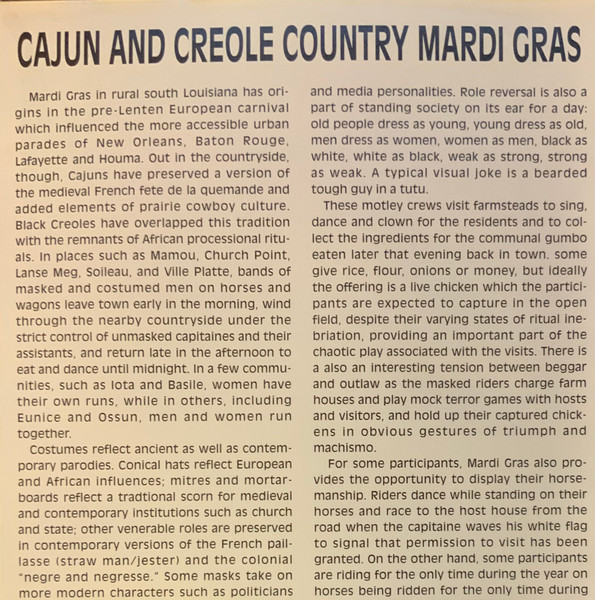 CAJUN AND CREOLE COUNTRY MARDI GRAS

Mardi Gras in rural south Louisiana has origins in the pre-Lenten European carnival which influenced the more accessible urban parades of New Orleans, Baton Rouge, Lafayette and Houma. Out in the countryside, though, Cajuns have preserved a version of the medieval French fete de la quemande and added elements of prairie cowboy culture. Black Creoles have overlapped this tradition with the remnants of African processional rituals. In places such as Mamou, Church Point, Lanse Meg, Soileau, and Ville Platte, bands of masked and costumed men on horses and wagons leave town early in the morning, wind through the nearby countryside under the strict control of unmasked capitaines and their assistants, and return late in the afternoon to eat and dance until midnight. In a few communities, such as Iota and Basile, women have their own runs, while in others, including Eunice and Ossun, men and women run together.

Costumes reflect ancient as well as contemporary parodies. Conical hats reflect European and African influences; mitres and mortarboards reflect a tradtional scorn for medieval and contemporary institutions such as church and state; other venerable roles are preserved in contemporary versions of the French paillasse (straw man/jester) and the colonial "negre and negresse." Some masks take on more modern characters such as politicians and media personalities. Role reversal is also a part of standing society on its ear for a day: old people dress as young, young dress as old, men dress as women, women as men, black as white, white as black, weak as strong, strong as weak. A typical visual joke is a bearded tough guy in a tutu.

These motley crews visit farmsteads to sing, dance and clown for the residents and to collect the ingredients for the communal gumbo eaten later that evening back in town. some give rice, flour, onions or money, but ideally the offering is a live chicken which the participants are expected to capture in the open field, despite their varying states of ritual inebriation, providing an important part of the chaotic play associated with the visits. There is a also an interesting tension between beggar and outlaw as the masked riders charge farm houses and play mock terror games with hosts and visitors, and hold up their captured chickens in obvious gestures of triumph and machismo.

For some participants, Mardi Gras also provides the opportunity to display their horsemanship. Riders dance while standing on their horses and race to the host house from the road when the capitaine waves his white flag to signal that permission to visit has been granted. On the other hand, some participants are riding for the only time during the year on horses being ridden for the only time during